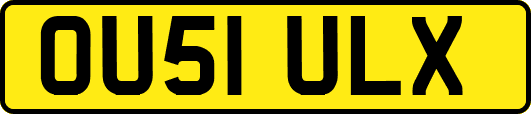 OU51 ULX